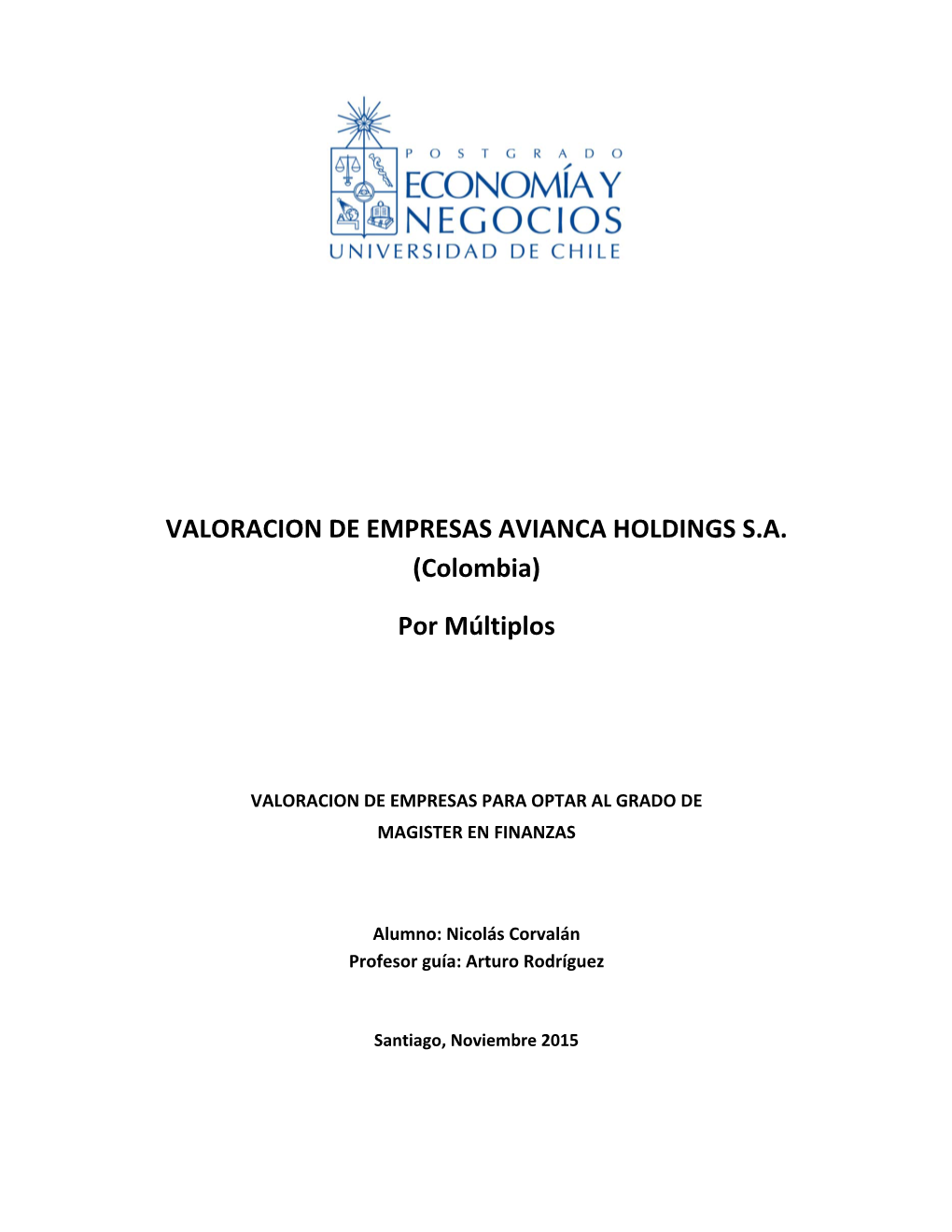 POSTGRADO
ECONOMÍA Y
NEGOCIOS
UNIVERSIDAD DE CHILE

VALORACION DE EMPRESAS AVIANCA HOLDINGS S.A. (Colombia)

Por Múltiplos

VALORACION DE EMPRESAS PARA OPTAR AL GRADO DE MAGISTER EN FINANZAS

Alumno: Nicolás Corvalán
Profesor guía: Arturo Rodríguez

Santiago, Noviembre 2015